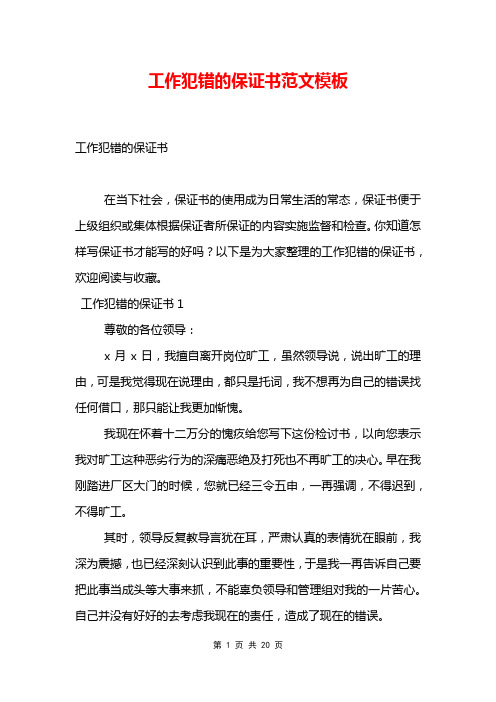 工作犯错的保证书范文模板

工作犯错的保证书

在当下社会，保证书的使用成为日常生活的常态，保证书便于上级组织或集体根据保证者所保证的内容实施监督和检查。你知道怎样写保证书才能写的好吗？以下是为大家整理的工作犯错的保证书，欢迎阅读与收藏。

工作犯错的保证书 1

尊敬的各位领导：

x 月 x 日，我擅自离开岗位旷工，虽然领导说，说出旷工的理由，可是我觉得现在说理由，都只是托词，我不想再为自己的错误找任何借口，那只能让我更加惭愧。

我现在怀着十二万分的愧疚给您写下这份检讨书，以向您表示我对旷工这种恶劣行为的深痛恶绝及打死也不再旷工的决心。早在我刚踏进厂区大门的时候，您就已经三令五申，一再强调，不得迟到，不得旷工。

其时，领导反复教导言犹在耳，严肃认真的表情犹在眼前，我深为震撼，也已经深刻认识到此事的重要性，于是我一再告诉自己要把此事当成头等大事来抓，不能辜负领导和管理组对我的一片苦心。自己并没有好好的去考虑我现在的责任，造成了现在的错误。

第 1 页 共 20 页